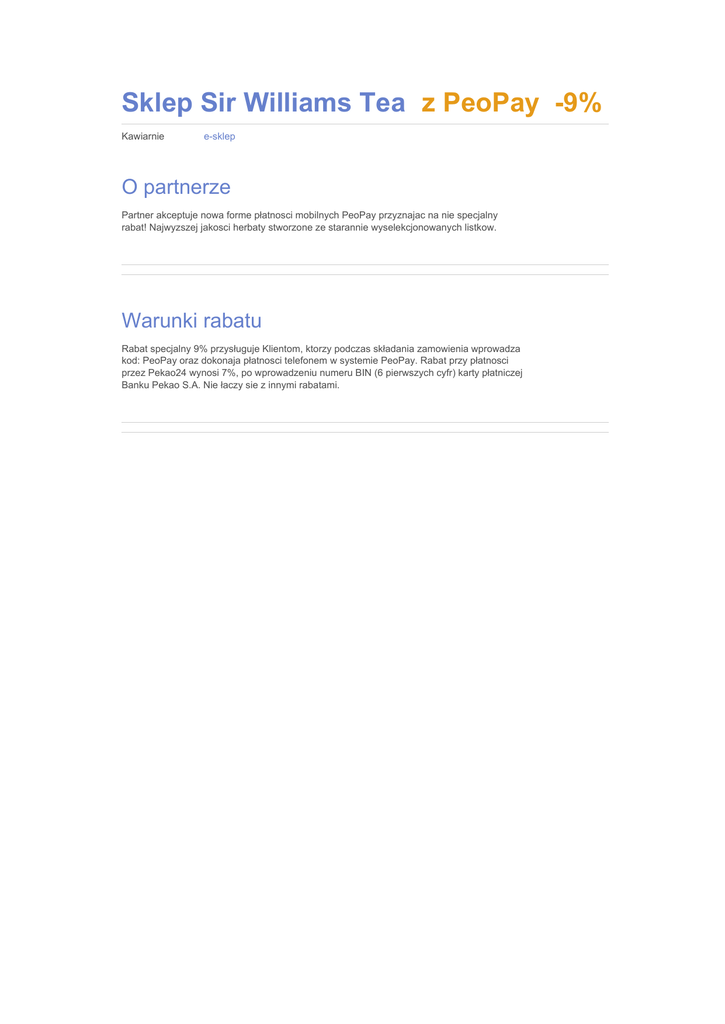 Sklep Sir Williams Tea z PeoPay -9%

Kawiarnie e-sklep

O partnerze

Partner akceptuje nowa forme płatnosci mobilnych PeoPay przyznajac na nie specjalny rabat! Najwyzszej jakosci herbaty stworzone ze starannie wyselekcjonowanych listkow.

Warunki rabatu

Rabat specjalny 9% przysługuje Klientom, ktorzy podczas składania zamowienia wprowadza kod: PeoPay oraz dokonaja płatnosci telefonem w systemie PeoPay. Rabat przy płatnosci przez Pekao24 wynosi 7%, po wprowadzeniu numeru BIN (6 pierwszych cyfr) karty płatniczej Banku Pekao S.A. Nie łaczy sie z innymi rabatami.